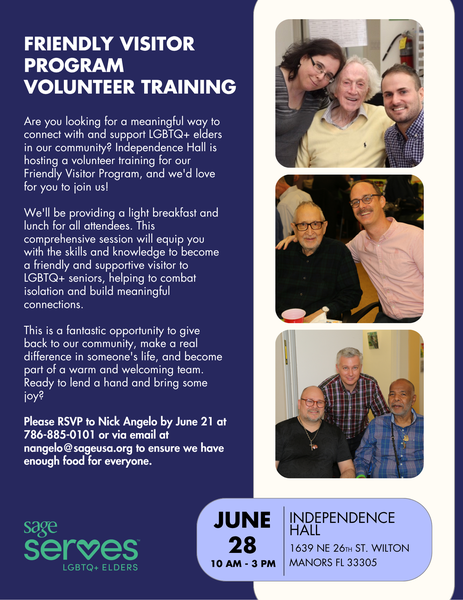 FRIENDLY VISITOR PROGRAM VOLUNTEER TRAINING

Are you looking for a meaningful way to connect with and support LGBTQ+ elders in our community? Independence Hall is hosting a volunteer training for our Friendly Visitor Program, and we'd love for you to join us!

We'll be providing a light breakfast and lunch for all attendees. This comprehensive session will equip you with the skills and knowledge to become a friendly and supportive visitor to LGBTQ+ seniors, helping to combat isolation and build meaningful connections.

This is a fantastic opportunity to give back to our community, make a real difference in someone's life, and become part of a warm and welcoming team. Ready to lend a hand and bring some joy?

Please RSVP to Nick Angelo by June 21 at 786-885-0101 or via email at nangelo@sageusa.org to ensure we have enough food for everyone.

sage
serves
LGBTQ+ ELDERS

JUNE
28
10 AM - 3 PM

INDEPENDENCE HALL
1639 NE 26TH ST. WILTON MANORS FL 33305